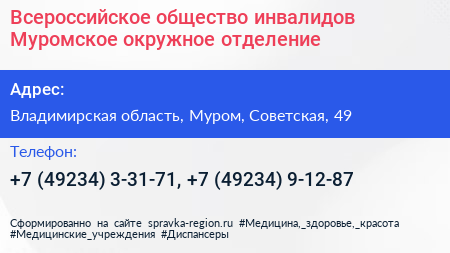 Всероссийское общество инвалидов Муромское окружное отделение

Адрес:

Владимирская область, Муром, Советская, 49

Телефон:

+7 (49234) 3-31-71, +7 (49234) 9-12-87

Сформированно на сайте spravka-region.ru #Медицина,_здоровье,_красота #Медицинские_учреждения #Диспансеры